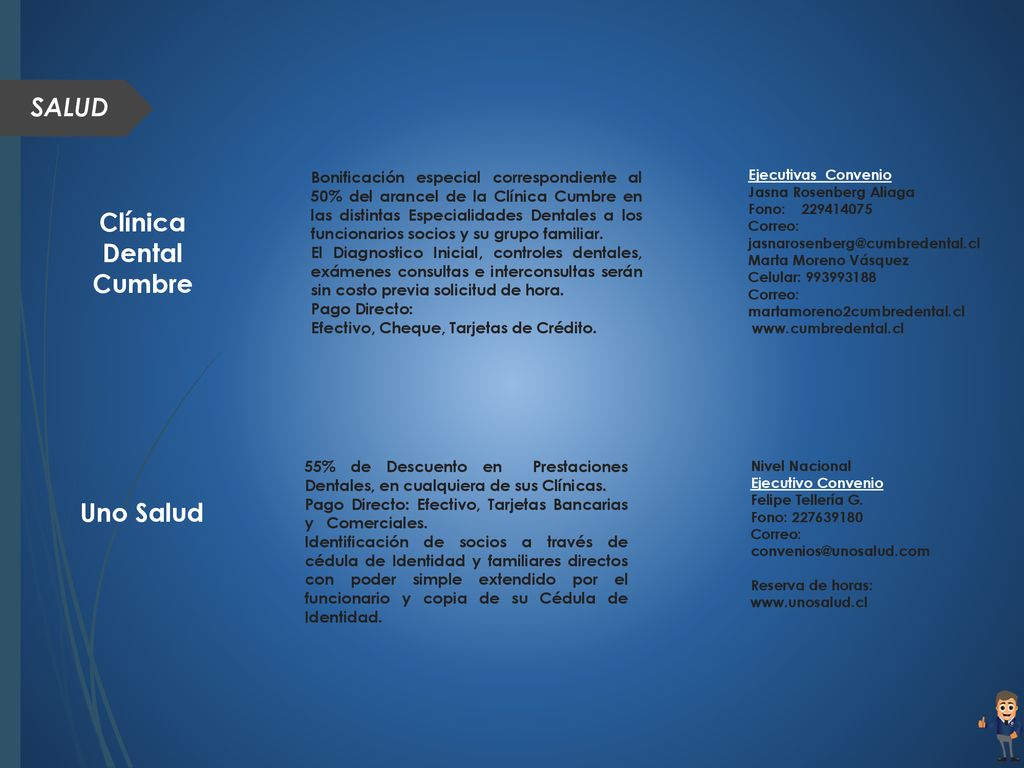 SALUD

Clínica Dental Cumbre

Bonificación especial correspondiente al 50% del arancel de la Clínica Cumbre en las distintas Especialidades Dentales a los funcionarios socios y su grupo familiar.
El Diagnostico Inicial, controles dentales, exámenes consultas e interconsultas serán sin costo previa solicitud de hora.
Pago Directo:
Efectivo, Cheque, Tarjetas de Crédito.

Ejecutivas Convenio
Jasna Rosenberg Aliaga
Fono: 229414075
Correo:
jasnarosenberg@cumbredental.cl
Marta Moreno Vásquez
Celular: 993993188
Correo:
martamoreno2cumbredental.cl
www.cumbredental.cl

Uno Salud

55% de Descuento en Prestaciones Dentales, en cualquiera de sus Clínicas.
Pago Directo: Efectivo, Tarjetas Bancarias y Comerciales.
Identificación de socios a través de cédula de Identidad y familiares directos con poder simple extendido por el funcionario y copia de su Cédula de Identidad.

Nivel Nacional
Ejecutivo Convenio
Felipe Tellería G.
Fono: 227639180
Correo:
convenios@unosalud.com

Reserva de horas:
www.unosalud.cl